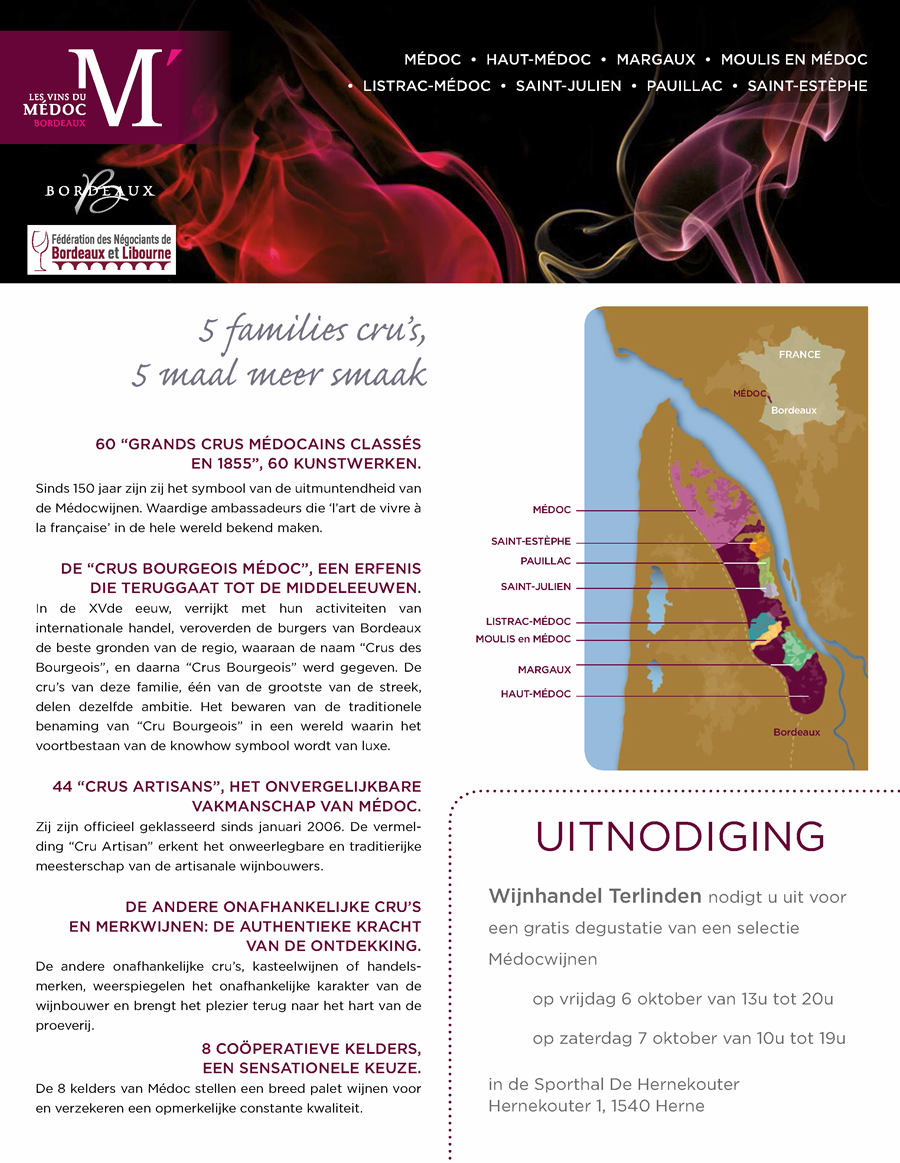 LES VINS DU MÉDOC BORDEAUX M'

BORDEAUX

Fédération des Négociants de Bordeaux et Libourne

MÉDOC • HAUT-MÉDOC • MARGAUX • MOULIS EN MÉDOC • LISTRAC-MÉDOC • SAINT-JULIEN • PAUILLAC • SAINT-ESTÈPHE

5 families cru's, 5 maal meer smaak

60 "GRANDS CRUS MÉDOCAINS CLASSÉS EN 1855", 60 KUNSTWERKEN.

Sinds 150 jaar zijn zij het symbool van de uitmuntendheid van de Médocwijnen. Waardige ambassadeurs die 'l'art de vivre à la française' in de hele wereld bekend maken.

DE "CRUS BOURGEOIS MÉDOC", EEN ERFENIS DIE TERUGGAAT TOT DE MIDDELEEUWEN.

In de XVde eeuw, verrijkt met hun activiteiten van internationale handel, veroverden de burgers van Bordeaux de beste gronden van de regio, waaraan de naam "Crus des Bourgeois", en daarna "Crus Bourgeois" werd gegeven. De cru's van deze familie, één van de grootste van de streek, delen dezelfde ambitie. Het bewaren van de traditionele benaming van "Cru Bourgeois" in een wereld waarin het voortbestaan van de knowhow symbool wordt van luxe.

44 "CRUS ARTISANS", HET ONVERGELIJKBARE VAKMANSCHAP VAN MÉDOC.

Zij zijn officieel geklasseerd sinds januari 2006. De vermelding "Cru Artisan" erkent het onweerlegbare en traditierijke meesterschap van de artisanale wijnbouwers.

DE ANDERE ONAFHANKELIJKE CRU'S EN MERKWIJNEN: DE AUTHENTIEKE KRACHT VAN DE ONTDEKKING.

De andere onafhankelijke cru's, kasteelwijnen of handelsmerken, weerspiegelen het onafhankelijke karakter van de wijnbouwer en brengt het plezier terug naar het hart van de proeverij.

8 COÖPERATIEVE KELDERS, EEN SENSATIONELE KEUZE.

De 8 kelders van Médoc stellen een breed palet wijnen voor en verzekeren een opmerkelijke constante kwaliteit.

FRANCE
MÉDOC
Bordeaux
MÉDOC
SAINT-ESTÈPHE
PAUILLAC
SAINT-JULIEN
LISTRAC-MÉDOC
MOULIS en MÉDOC
MARGAUX
HAUT-MÉDOC
Bordeaux

UITNODIGING

Wijnhandel Terlinden nodigt u uit voor een gratis degustatie van een selectie Médocwijnen

op vrijdag 6 oktober van 13u tot 20u

op zaterdag 7 oktober van 10u tot 19u

in de Sporthal De Hernekouter
Hernekouter 1, 1540 Herne